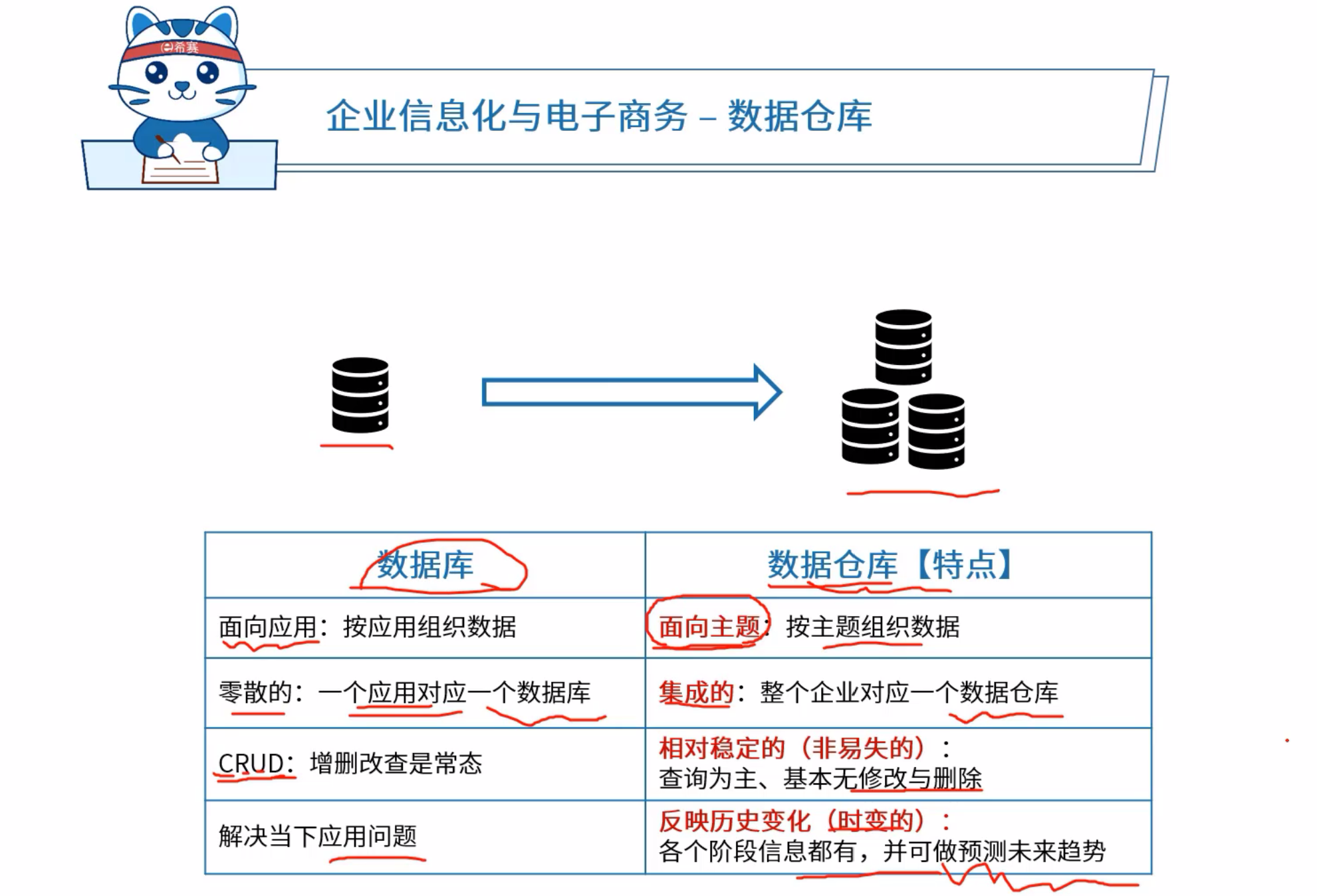 希赛

企业信息化与电子商务 – 数据仓库

| 数据库 | 数据仓库【特点】 |
|---|---|
| 面向应用：按应用组织数据 | 面向主题：按主题组织数据 |
| 零散的：一个应用对应一个数据库 | 集成的：整个企业对应一个数据仓库 |
| CRUD：增删改查是常态 | 相对稳定的（非易失的）：查询为主、基本无修改与删除 |
| 解决当下应用问题 | 反映历史变化（时变的）：各个阶段信息都有，并可做预测未来趋势 |